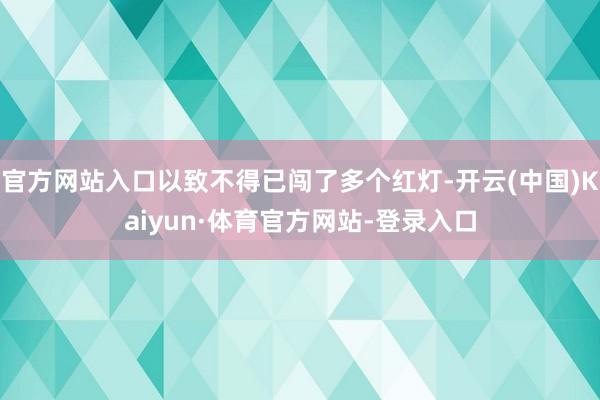 官方网站入口以致不得已闯了多个红灯-开云(中国)Kaiyun·体育官方网站-登录入口